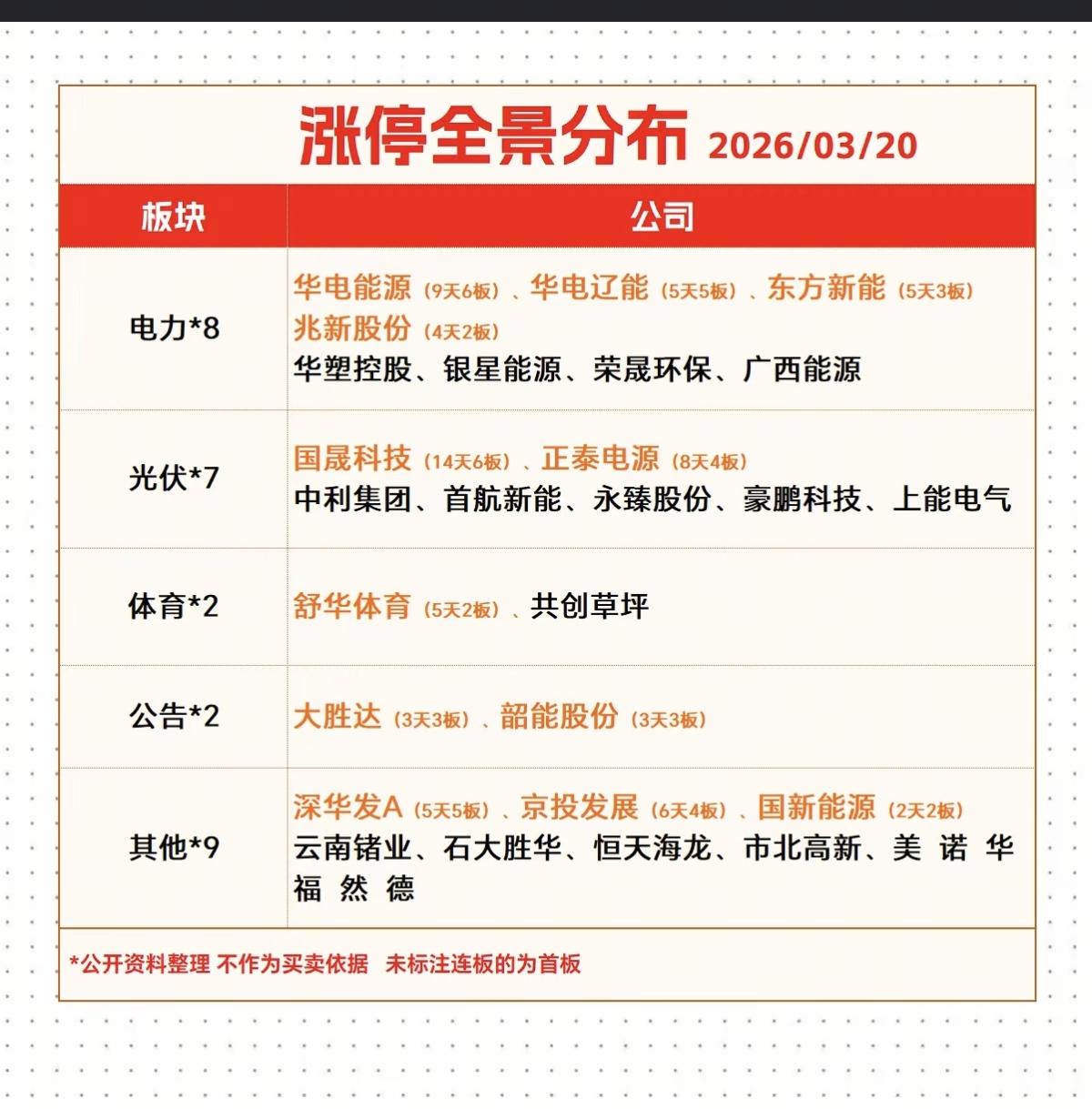 涨停全景分布 2026/03/20

| 板块 | 公司 |
|---|---|
| 电力*8 | 华电能源（9天6板）、华电辽能（5天5板）、东方新能（5天3板） 兆新股份（4天2板） 华塑控股、银星能源、荣晟环保、广西能源 |
| 光伏*7 | 国晟科技（14天6板）、正泰电源（8天4板） 中利集团、首航新能、永臻股份、豪鹏科技、上能电气 |
| 体育*2 | 舒华体育（5天2板）、共创草坪 |
| 公告*2 | 大胜达（3天3板）、韶能股份（3天3板） |
| 其他*9 | 深华发A（5天5板）、京投发展（6天4板）、国新能源（2天2板） 云南锗业、石大胜华、恒天海龙、市北高新、美诺华 福然德 |

*公开资料整理 不作为买卖依据 未标注连板的为首板